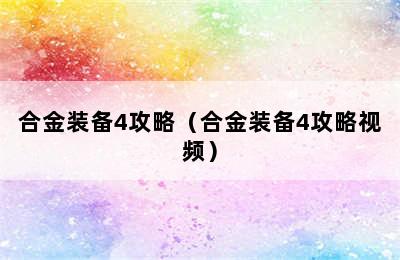 合金装备4攻略（合金装备4攻略视频）